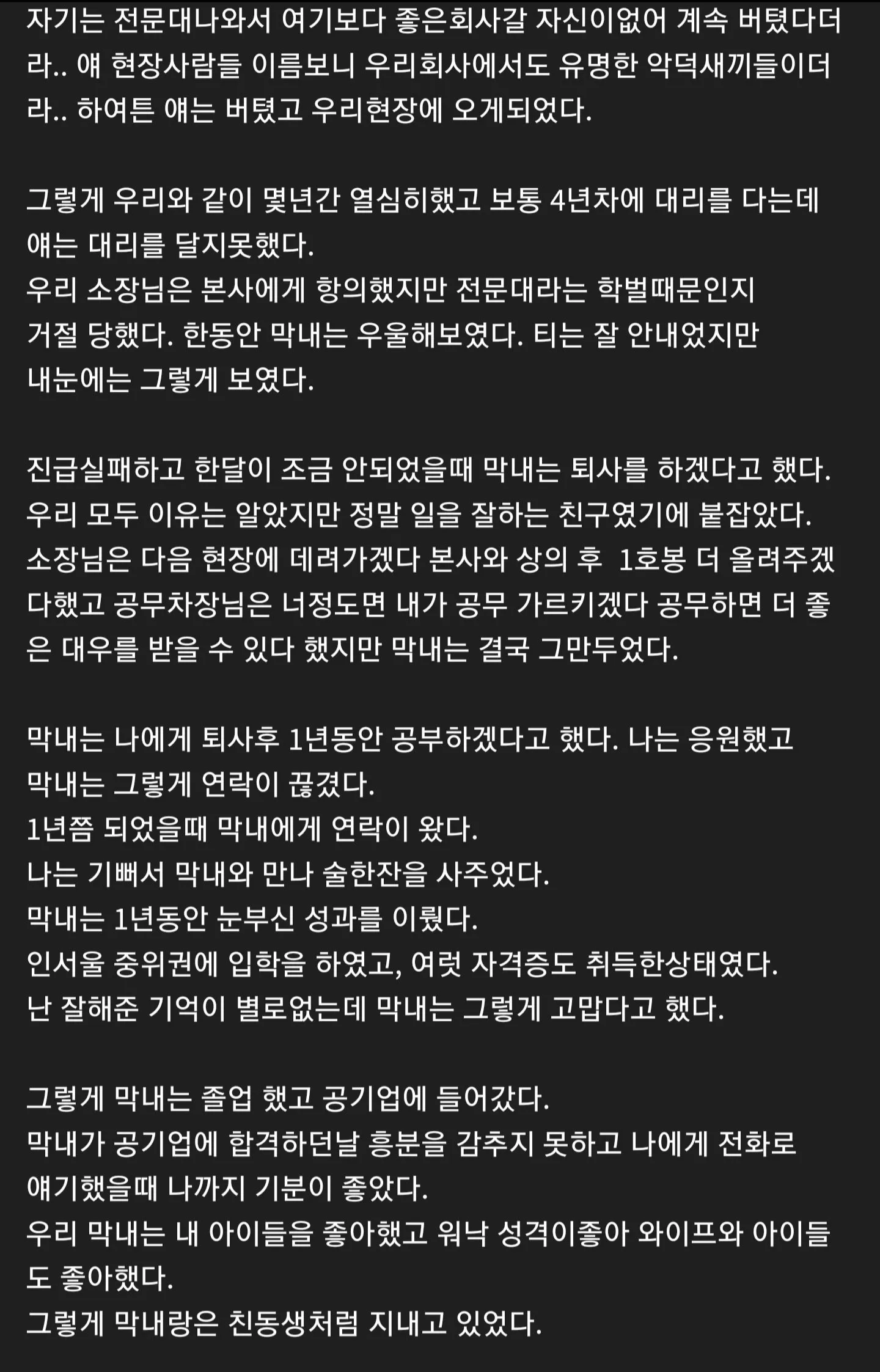 자기는 전문대나와서 여기보다 좋은회사갈 자신이없어 계속 버텼다더라.. 얘 현장사람들 이름보니 우리회사에서도 유명한 악덕새끼들이더라.. 하여튼 얘는 버텼고 우리현장에 오게되었다.

그렇게 우리와 같이 몇년간 열심히했고 보통 4년차에 대리를 다는데 얘는 대리를 달지못했다.
우리 소장님은 본사에게 항의했지만 전문대라는 학벌때문인지 거절 당했다. 한동안 막내는 우울해보였다. 티는 잘 안내었지만 내눈에는 그렇게 보였다.

진급실패하고 한달이 조금 안되었을때 막내는 퇴사를 하겠다고 했다.
우리 모두 이유는 알았지만 정말 일을 잘하는 친구였기에 붙잡았다.
소장님은 다음 현장에 데려가겠다 본사와 상의 후 1호봉 더 올려주겠다했고 공무차장님은 너정도면 내가 공무 가르키겠다 공무하면 더 좋은 대우를 받을 수 있다 했지만 막내는 결국 그만두었다.

막내는 나에게 퇴사후 1년동안 공부하겠다고 했다. 나는 응원했고
막내는 그렇게 연락이 끊겼다.
1년쯤 되었을때 막내에게 연락이 왔다.
나는 기뻐서 막내와 만나 술한잔을 사주었다.
막내는 1년동안 눈부신 성과를 이뤘다.
인서울 중위권에 입학을 하였고, 여럿 자격증도 취득한상태였다.
난 잘해준 기억이 별로없는데 막내는 그렇게 고맙다고 했다.

그렇게 막내는 졸업 했고 공기업에 들어갔다.
막내가 공기업에 합격하던날 흥분을 감추지 못하고 나에게 전화로 얘기했을때 나까지 기분이 좋았다.
우리 막내는 내 아이들을 좋아했고 워낙 성격이좋아 와이프와 아이들도 좋아했다.
그렇게 막내랑은 친동생처럼 지내고 있었다.